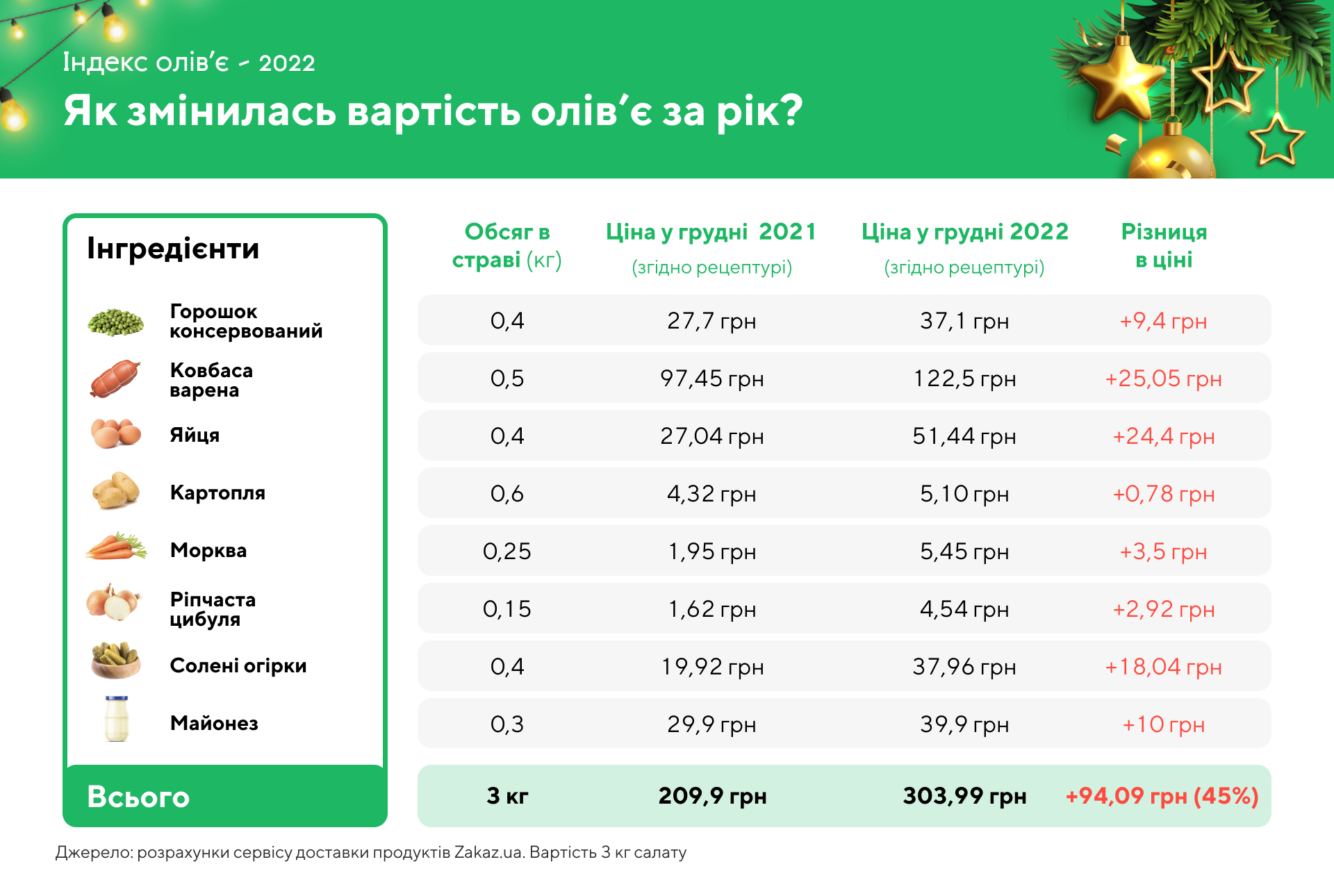 Індекс олів'є - 2022

Як змінилась вартість олів'є за рік?

| Інгредієнти | Обсяг в страві (кг) | Ціна у грудні 2021 (згідно рецептурі) | Ціна у грудні 2022 (згідно рецептурі) | Різниця в ціні |
|---|---|---|---|---|
| Горошок консервований | 0,4 | 27,7 грн | 37,1 грн | +9,4 грн |
| Ковбаса варена | 0,5 | 97,45 грн | 122,5 грн | +25,05 грн |
| Яйця | 0,4 | 27,04 грн | 51,44 грн | +24,4 грн |
| Картопля | 0,6 | 4,32 грн | 5,10 грн | +0,78 грн |
| Морква | 0,25 | 1,95 грн | 5,45 грн | +3,5 грн |
| Ріпчаста цибуля | 0,15 | 1,62 грн | 4,54 грн | +2,92 грн |
| Солені огірки | 0,4 | 19,92 грн | 37,96 грн | +18,04 грн |
| Майонез | 0,3 | 29,9 грн | 39,9 грн | +10 грн |
| Всього | 3 кг | 209,9 грн | 303,99 грн | +94,09 грн (45%) |

Джерело: розрахунки сервісу доставки продуктів Zakaz.ua. Вартість 3 кг салату